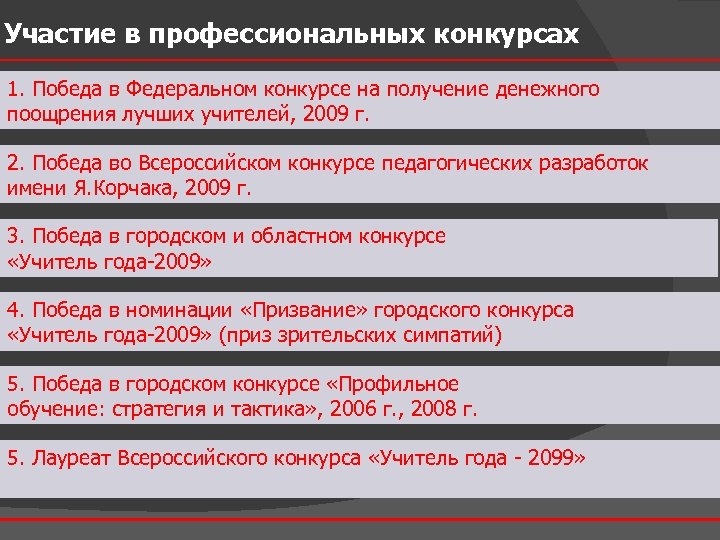 Участие в профессиональных конкурсах

1. Победа в Федеральном конкурсе на получение денежного поощрения лучших учителей, 2009 г.

2. Победа во Всероссийском конкурсе педагогических разработок имени Я.Корчака, 2009 г.

3. Победа в городском и областном конкурсе «Учитель года-2009»

4. Победа в номинации «Призвание» городского конкурса «Учитель года-2009» (приз зрительских симпатий)

5. Победа в городском конкурсе «Профильное обучение: стратегия и тактика», 2006 г., 2008 г.

5. Лауреат Всероссийского конкурса «Учитель года - 2099»